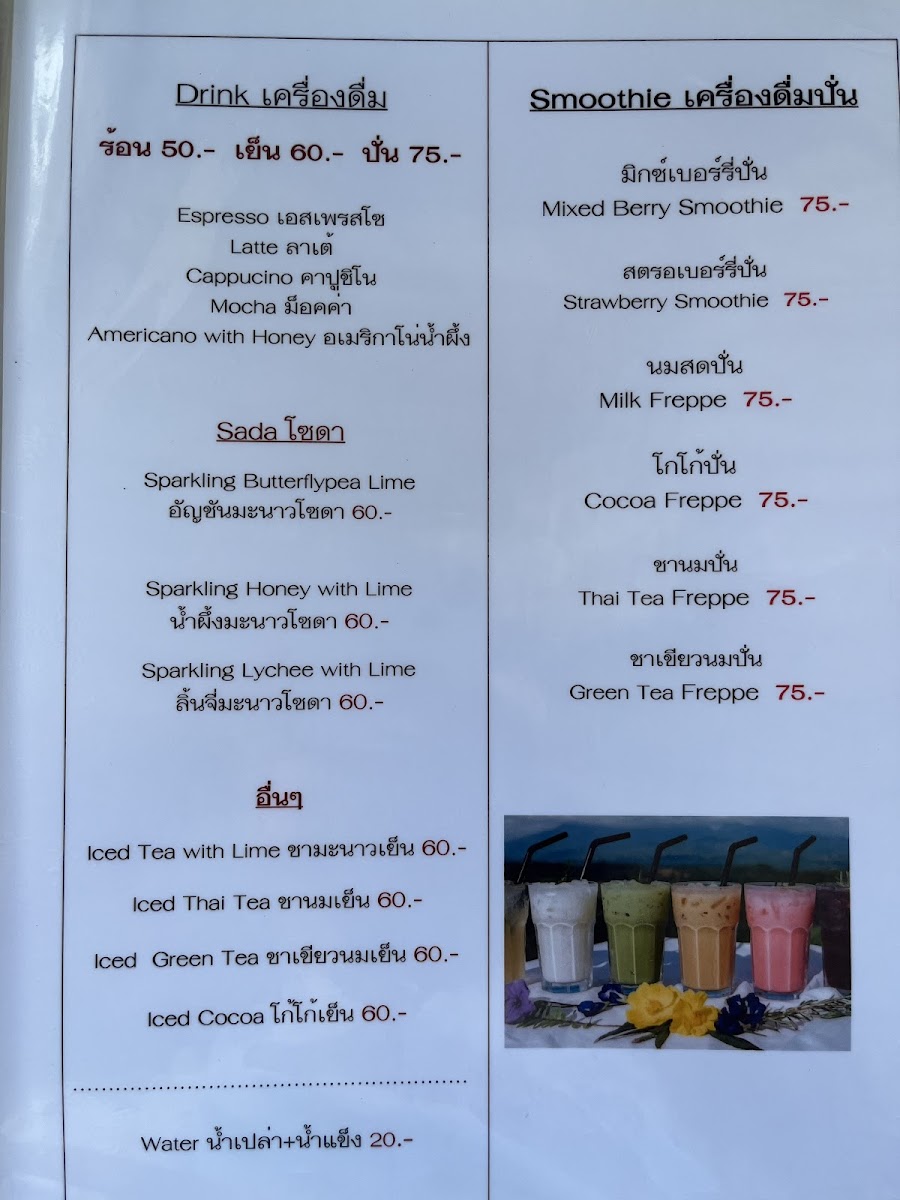 Drink เครื่องดื่ม

ร้อน 50.- เย็น 60.- ปั่น 75.-

Espresso เอสเพรสโซ
Latte ลาเต้
Cappucino คาปูชิโน
Mocha ม็อคค่า
Americano with Honey อเมริกาโน่น้ำผึ้ง

Sada โซดา

Sparkling Butterflypea Lime
อัญชันมะนาวโซดา 60.-

Sparkling Honey with Lime
น้ำผึ้งมะนาวโซดา 60.-

Sparkling Lychee with Lime
ลิ้นจี่มะนาวโซดา 60.-

อื่นๆ

Iced Tea with Lime ชามะนาวเย็น 60.-

Iced Thai Tea ชานมเย็น 60.-

Iced Green Tea ชาเขียวนมเย็น 60.-

Iced Cocoa โก้โก้เย็น 60.-

Water น้ำเปล่า+น้ำแข็ง 20.-

Smoothie เครื่องดื่มปั่น

มิกซ์เบอร์รี่ปั่น
Mixed Berry Smoothie 75.-

สตรอเบอร์รี่ปั่น
Strawberry Smoothie 75.-

นมสดปั่น
Milk Freppe 75.-

โกโก้ปั่น
Cocoa Freppe 75.-

ชานมปั่น
Thai Tea Freppe 75.-

ชาเขียวนมปั่น
Green Tea Freppe 75.-